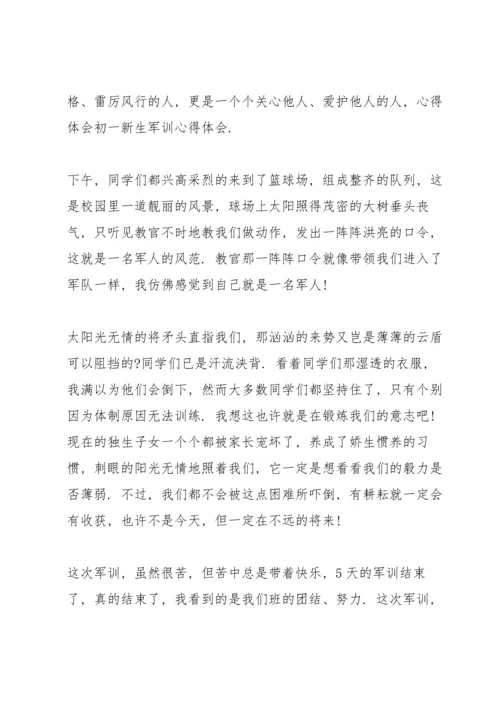 格、雷厉风行的人，更是一个个关心他人、爱护他人的人，心得体会初一新生军训心得体会.

下午，同学们都兴高采烈的来到了篮球场，组成整齐的队列，这是校园里一道靓丽的风景，球场上太阳照得茂密的大树垂头丧气，只听见教官不时地教我们做动作，发出一阵阵洪亮的口令，这就是一名军人的风范. 教官那一阵阵口令就像带领我们进入了军队一样，我仿佛感觉到自己就是一名军人!

太阳光无情的将矛头直指我们，那汹汹的来势又岂是薄薄的云盾可以阻挡的?同学们已是汗流浃背. 看着同学们那湿透的衣服，我满以为他们会倒下，然而大多数同学们都坚持住了，只有个别因为体制原因无法训练. 我想这也许就是在锻炼我们的意志吧!现在的独生子女一个个都被家长宠坏了，养成了娇生惯养的习惯，刺眼的阳光无情地照着我们，它一定是想看看我们的毅力是否薄弱. 不过，我们都不会被这点困难所吓倒，有耕耘就一定会有收获，也许不是今天，但一定在不远的将来!

这次军训，虽然很苦，但苦中总是带着快乐，5天的军训结束了，真的结束了，我看到的是我们班的团结、努力. 这次军训，